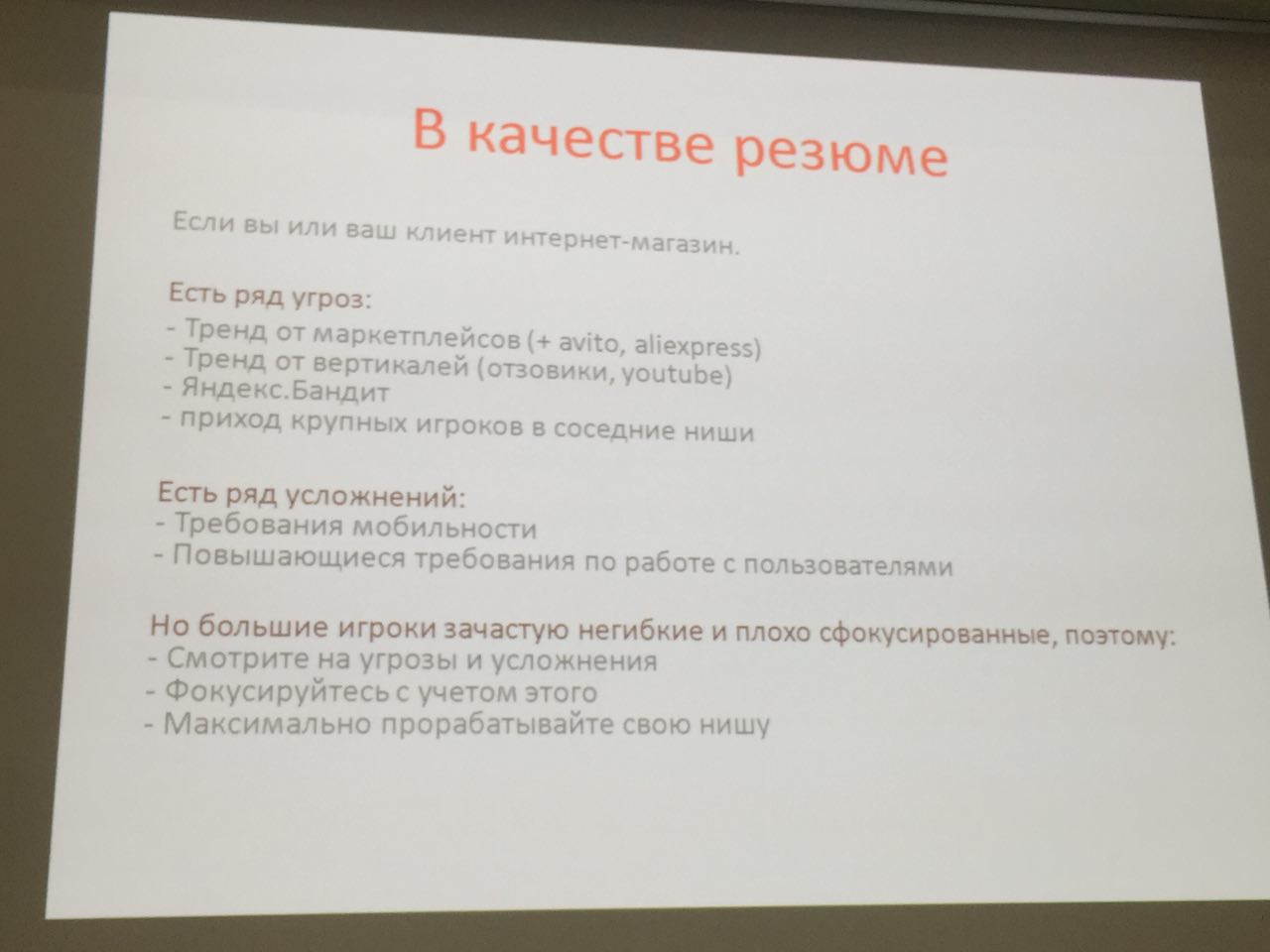 В качестве резюме

Если вы или ваш клиент интернет-магазин.

Есть ряд угроз:
- Тренд от маркетплейсов (+ avito, aliexpress)
- Тренд от вертикалей (отзовики, youtube)
- Яндекс.Бандит
- приход крупных игроков в соседние ниши

Есть ряд усложнений:
- Требования мобильности
- Повышающиеся требования по работе с пользователями

Но большие игроки зачастую негибкие и плохо сфокусированные, поэтому:
- Смотрите на угрозы и усложнения
- Фокусируйтесь с учетом этого
- Максимально прорабатывайте свою нишу